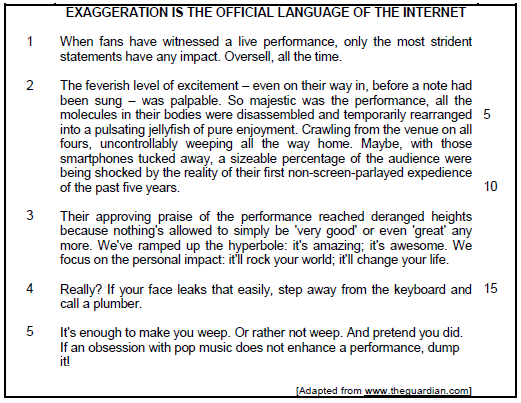 EXAGGERATION IS THE OFFICIAL LANGUAGE OF THE INTERNET

1 When fans have witnessed a live performance, only the most strident statements have any impact. Oversell, all the time.

2 The feverish level of excitement – even on their way in, before a note had been sung – was palpable. So majestic was the performance, all the molecules in their bodies were disassembled and temporarily rearranged 5 into a pulsating jellyfish of pure enjoyment. Crawling from the venue on all fours, uncontrollably weeping all the way home. Maybe, with those smartphones tucked away, a sizeable percentage of the audience were being shocked by the reality of their first non-screen-parlayed expedience of the past five years. 10

3 Their approving praise of the performance reached deranged heights because nothing's allowed to simply be 'very good' or even 'great' any more. We've ramped up the hyperbole: it's amazing; it's awesome. We focus on the personal impact: it'll rock your world; it'll change your life.

4 Really? If your face leaks that easily, step away from the keyboard and 15 call a plumber.

5 It's enough to make you weep. Or rather not weep. And pretend you did. If an obsession with pop music does not enhance a performance, dump it!

[Adapted from www.theguardian.com]